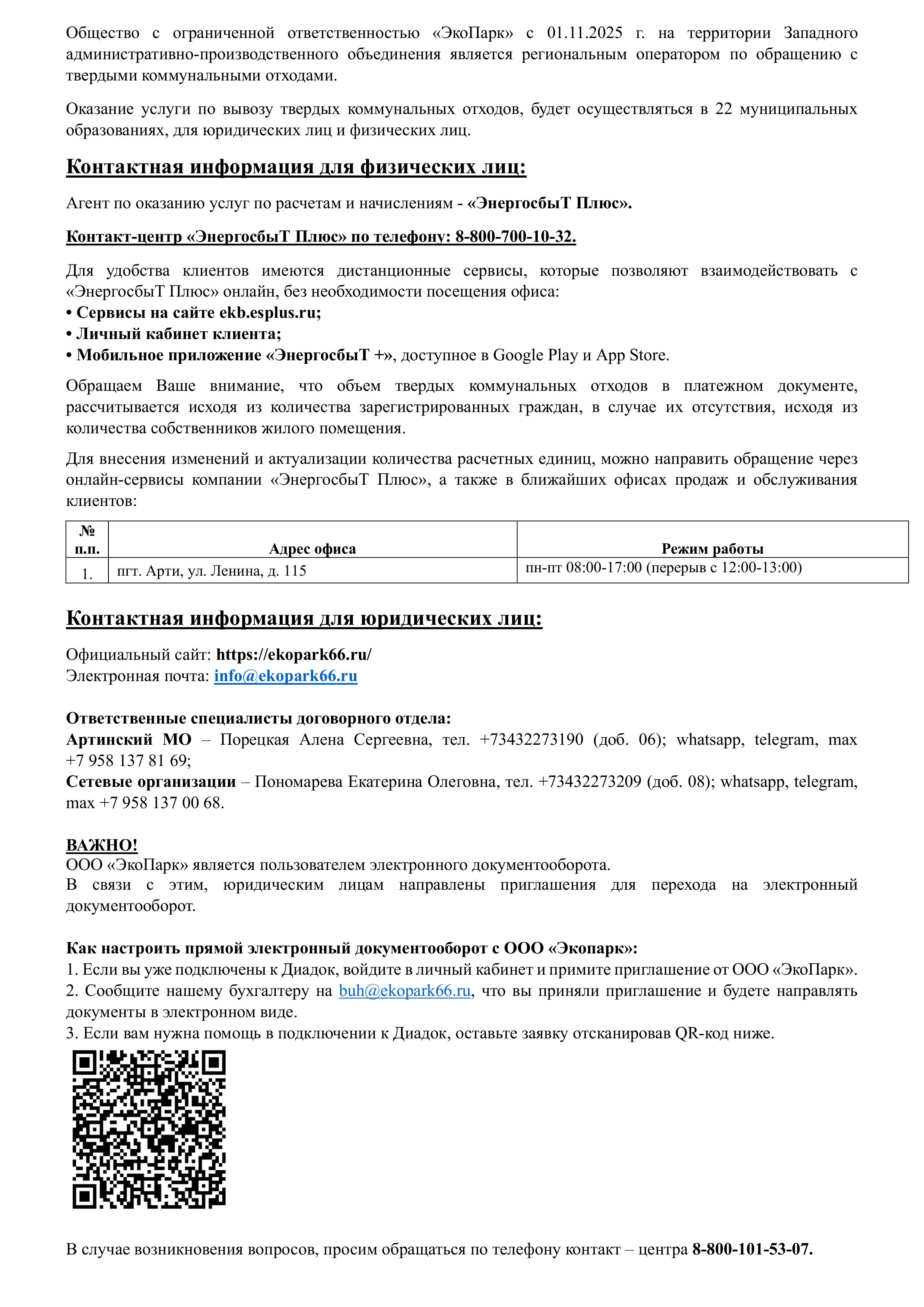 Общество с ограниченной ответственностью «ЭкоПарк» с 01.11.2025 г. на территории Западного административно-производственного объединения является региональным оператором по обращению с твердыми коммунальными отходами.

Оказание услуги по вывозу твердых коммунальных отходов, будет осуществляться в 22 муниципальных образованиях, для юридических лиц и физических лиц.

Контактная информация для физических лиц:

Агент по оказанию услуг по расчетам и начислениям - «ЭнергосбыТ Плюс».

Контакт-центр «ЭнергосбыТ Плюс» по телефону: 8-800-700-10-32.

Для удобства клиентов имеются дистанционные сервисы, которые позволяют взаимодействовать с «ЭнергосбыТ Плюс» онлайн, без необходимости посещения офиса:
• Сервисы на сайте ekb.esplus.ru;
• Личный кабинет клиента;
• Мобильное приложение «ЭнергосбыТ +», доступное в Google Play и App Store.

Обращаем Ваше внимание, что объем твердых коммунальных отходов в платежном документе, рассчитывается исходя из количества зарегистрированных граждан, в случае их отсутствия, исходя из количества собственников жилого помещения.

Для внесения изменений и актуализации количества расчетных единиц, можно направить обращение через онлайн-сервисы компании «ЭнергосбыТ Плюс», а также в ближайших офисах продаж и обслуживания клиентов:

| № п.п. | Адрес офиса | Режим работы |
|---|---|---|
| 1. | пгт. Арти, ул. Ленина, д. 115 | пн-пт 08:00-17:00 (перерыв с 12:00-13:00) |

Контактная информация для юридических лиц:

Официальный сайт: https://ekopark66.ru/
Электронная почта: info@ekopark66.ru

Ответственные специалисты договорного отдела:
Артинский МО – Порецкая Алена Сергеевна, тел. +73432273190 (доб. 06); whatsapp, telegram, max +7 958 137 81 69;
Сетевые организации – Пономарева Екатерина Олеговна, тел. +73432273209 (доб. 08); whatsapp, telegram, max +7 958 137 00 68.

ВАЖНО!
ООО «ЭкоПарк» является пользователем электронного документооборота.
В связи с этим, юридическим лицам направлены приглашения для перехода на электронный документооборот.

Как настроить прямой электронный документооборот с ООО «Экопарк»:
1. Если вы уже подключены к Диадок, войдите в личный кабинет и примите приглашение от ООО «ЭкоПарк».
2. Сообщите нашему бухгалтеру на buh@ekopark66.ru, что вы приняли приглашение и будете направлять документы в электронном виде.
3. Если вам нужна помощь в подключении к Диадок, оставьте заявку отсканировав QR-код ниже.

В случае возникновения вопросов, просим обращаться по телефону контакт – центра 8-800-101-53-07.